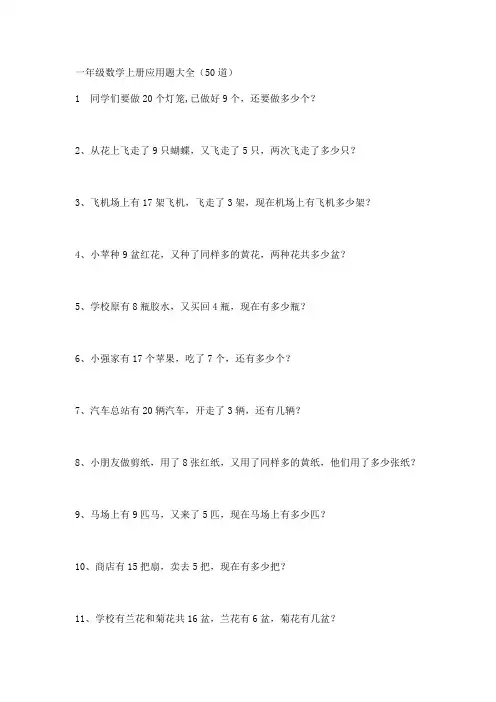 一年级数学上册应用题大全（50道）

1　同学们要做20个灯笼,已做好9个，还要做多少个？

2、从花上飞走了9只蝴蝶，又飞走了5只，两次飞走了多少只？

3、飞机场上有17架飞机，飞走了3架，现在机场上有飞机多少架？

4、小苹种9盆红花，又种了同样多的黄花，两种花共多少盆？

5、学校原有8瓶胶水，又买回4瓶，现在有多少瓶？

6、小强家有17个苹果，吃了7个，还有多少个？

7、汽车总站有20辆汽车，开走了3辆，还有几辆？

8、小朋友做剪纸，用了8张红纸，又用了同样多的黄纸，他们用了多少张纸？

9、马场上有9匹马，又来了5匹，现在马场上有多少匹？

10、商店有15把扇，卖去5把，现在有多少把？

11、学校有兰花和菊花共16盆，兰花有6盆，菊花有几盆？